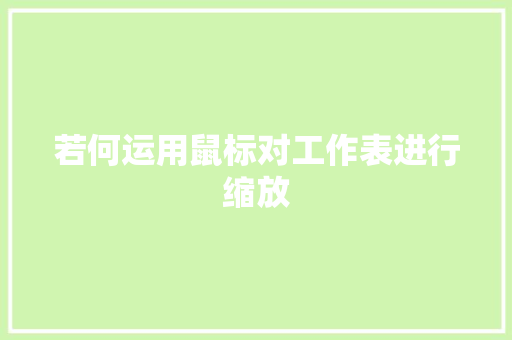 若何运用鼠标对工作表进行缩放